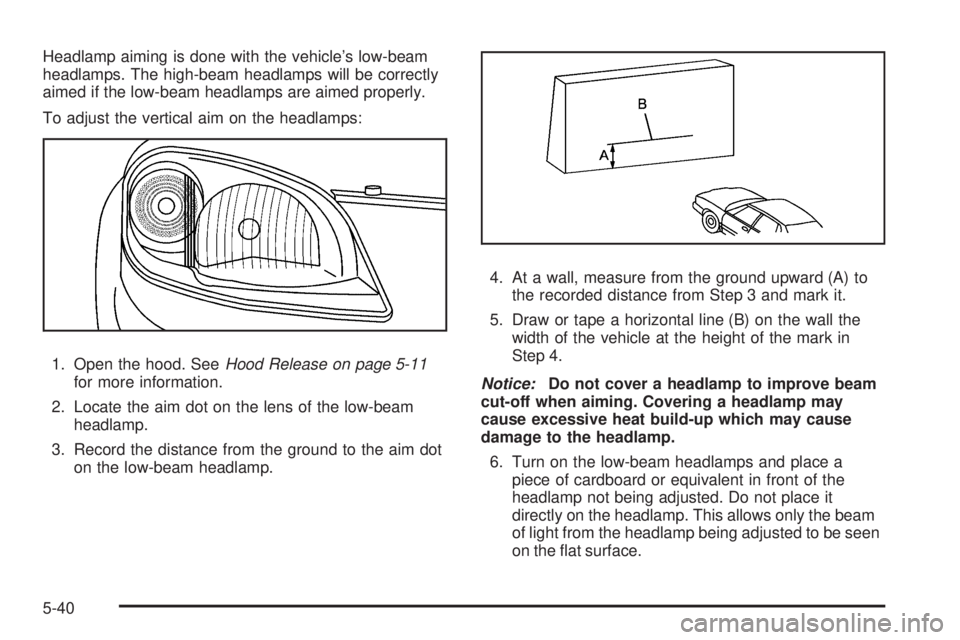 Headlamp aiming is done with the vehicle's low-beam headlamps. The high-beam headlamps will be correctly aimed if the low-beam headlamps are aimed properly.

To adjust the vertical aim on the headlamps:

1. Open the hood. See Hood Release on page 5-11 for more information.

2. Locate the aim dot on the lens of the low-beam headlamp.

3. Record the distance from the ground to the aim dot on the low-beam headlamp.

B

A

4. At a wall, measure from the ground upward (A) to the recorded distance from Step 3 and mark it.

5. Draw or tape a horizontal line (B) on the wall the width of the vehicle at the height of the mark in Step 4.

Notice: Do not cover a headlamp to improve beam cut-off when aiming. Covering a headlamp may cause excessive heat build-up which may cause damage to the headlamp.

6. Turn on the low-beam headlamps and place a piece of cardboard or equivalent in front of the headlamp not being adjusted. Do not place it directly on the headlamp. This allows only the beam of light from the headlamp being adjusted to be seen on the flat surface.

5-40

carmanualsonline.info